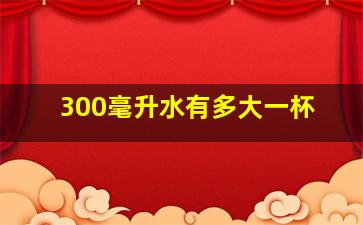 300毫升水有多大一杯